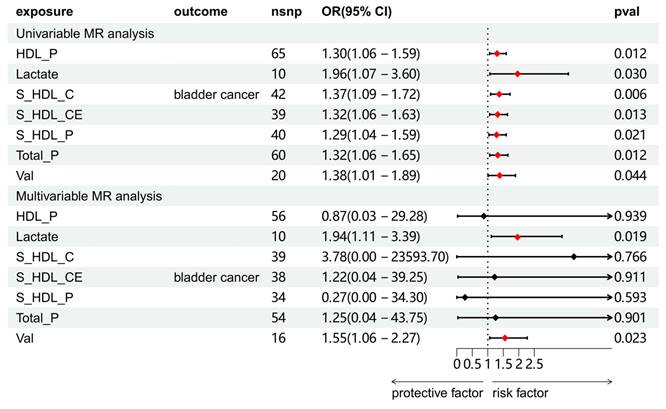 | exposure | outcome | nsnp | OR(95% CI) | pval |
|---|---|---|---|---|
| Univariable MR analysis | | | | |
| HDL_P | | 65 | 1.30(1.06 – 1.59) | 0.012 |
| Lactate | | 10 | 1.96(1.07 – 3.60) | 0.030 |
| S_HDL_C | bladder cancer | 42 | 1.37(1.09 – 1.72) | 0.006 |
| S_HDL_CE | | 39 | 1.32(1.06 – 1.63) | 0.013 |
| S_HDL_P | | 40 | 1.29(1.04 – 1.59) | 0.021 |
| Total_P | | 60 | 1.32(1.06 – 1.65) | 0.012 |
| Val | | 20 | 1.38(1.01 – 1.89) | 0.044 |
| Multivariable MR analysis | | | | |
| HDL_P | | 56 | 0.87(0.03 – 29.28) | 0.939 |
| Lactate | | 10 | 1.94(1.11 – 3.39) | 0.019 |
| S_HDL_C | | 39 | 3.78(0.00 – 23593.70) | 0.766 |
| S_HDL_CE | bladder cancer | 38 | 1.22(0.04 – 39.25) | 0.911 |
| S_HDL_P | | 34 | 0.27(0.00 – 34.30) | 0.593 |
| Total_P | | 54 | 1.25(0.04 – 43.75) | 0.901 |
| Val | | 16 | 1.55(1.06 – 2.27) | 0.023 |

0 0.5 1 1.5 2 2.5

protective factor risk factor